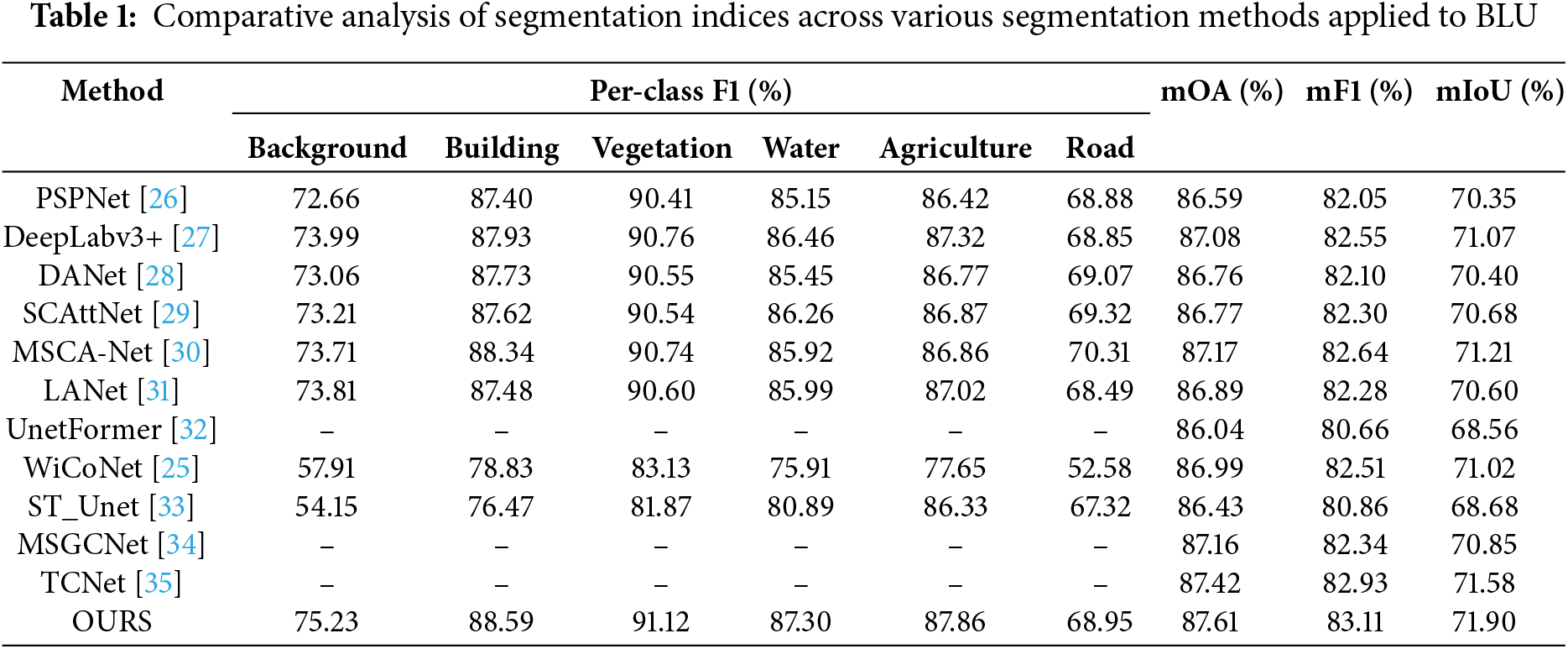 **Table 1:** Comparative analysis of segmentation indices across various segmentation methods applied to BLU

| Method | Per-class F1 (%) | | | | | | mOA (%) | mF1 (%) | mIoU (%) |
|---|---|---|---|---|---|---|---|---|---|
| | Background | Building | Vegetation | Water | Agriculture | Road | | | |
| PSPNet [26] | 72.66 | 87.40 | 90.41 | 85.15 | 86.42 | 68.88 | 86.59 | 82.05 | 70.35 |
| DeepLabv3+ [27] | 73.99 | 87.93 | 90.76 | 86.46 | 87.32 | 68.85 | 87.08 | 82.55 | 71.07 |
| DANet [28] | 73.06 | 87.73 | 90.55 | 85.45 | 86.77 | 69.07 | 86.76 | 82.10 | 70.40 |
| SCAttNet [29] | 73.21 | 87.62 | 90.54 | 86.26 | 86.87 | 69.32 | 86.77 | 82.30 | 70.68 |
| MSCA-Net [30] | 73.71 | 88.34 | 90.74 | 85.92 | 86.86 | 70.31 | 87.17 | 82.64 | 71.21 |
| LANet [31] | 73.81 | 87.48 | 90.60 | 85.99 | 87.02 | 68.49 | 86.89 | 82.28 | 70.60 |
| UnetFormer [32] | – | – | – | – | – | – | 86.04 | 80.66 | 68.56 |
| WiCoNet [25] | 57.91 | 78.83 | 83.13 | 75.91 | 77.65 | 52.58 | 86.99 | 82.51 | 71.02 |
| ST_Unet [33] | 54.15 | 76.47 | 81.87 | 80.89 | 86.33 | 67.32 | 86.43 | 80.86 | 68.68 |
| MSGCNet [34] | – | – | – | – | – | – | 87.16 | 82.34 | 70.85 |
| TCNet [35] | – | – | – | – | – | – | 87.42 | 82.93 | 71.58 |
| OURS | 75.23 | 88.59 | 91.12 | 87.30 | 87.86 | 68.95 | 87.61 | 83.11 | 71.90 |